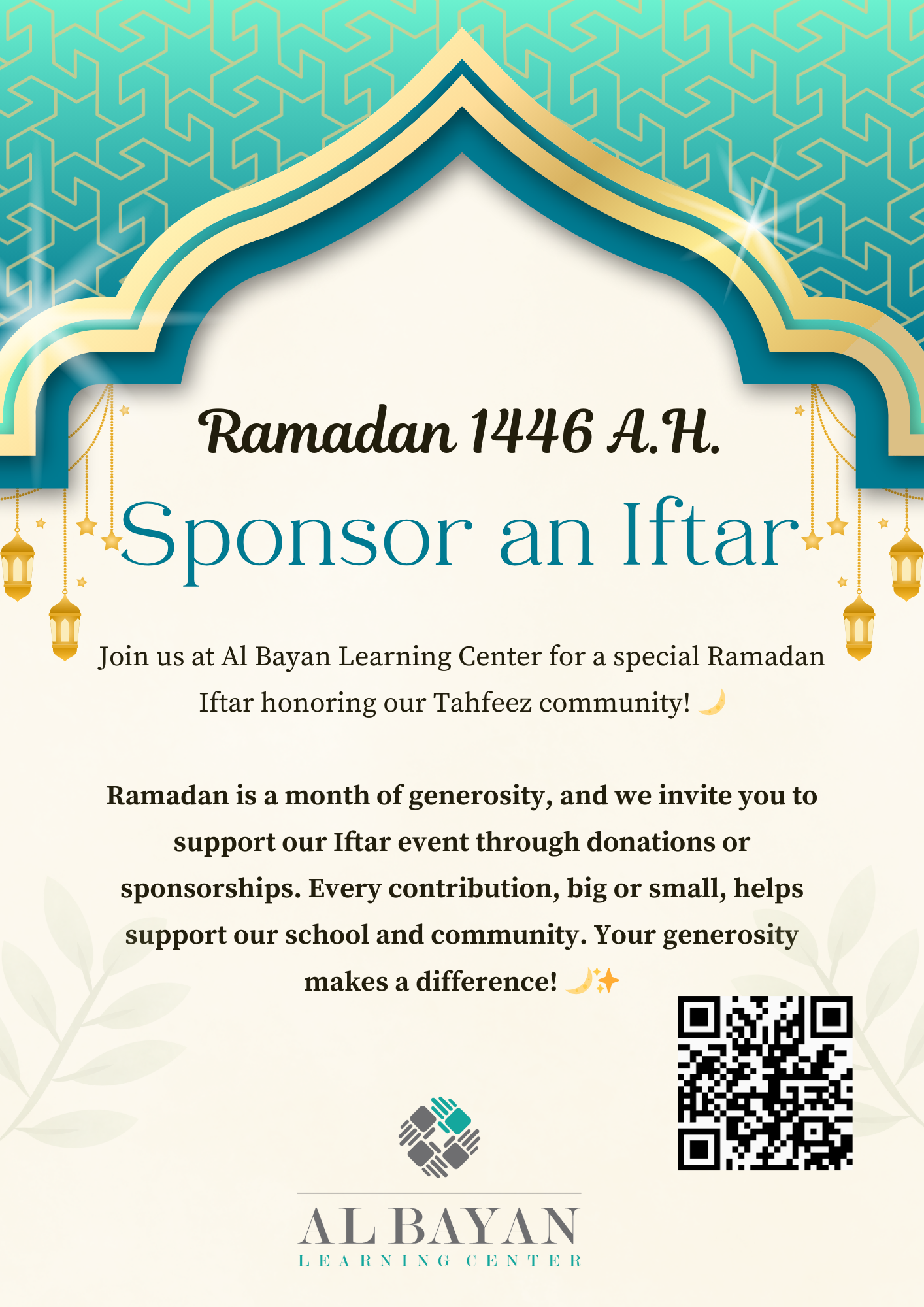 Ramadan 1446 A.H.

Sponsor an Iftar

Join us at Al Bayan Learning Center for a special Ramadan Iftar honoring our Tahfeez community! 🌙

Ramadan is a month of generosity, and we invite you to support our Iftar event through donations or sponsorships. Every contribution, big or small, helps support our school and community. Your generosity makes a difference! 🌙✨

AL BAYAN
LEARNING CENTER